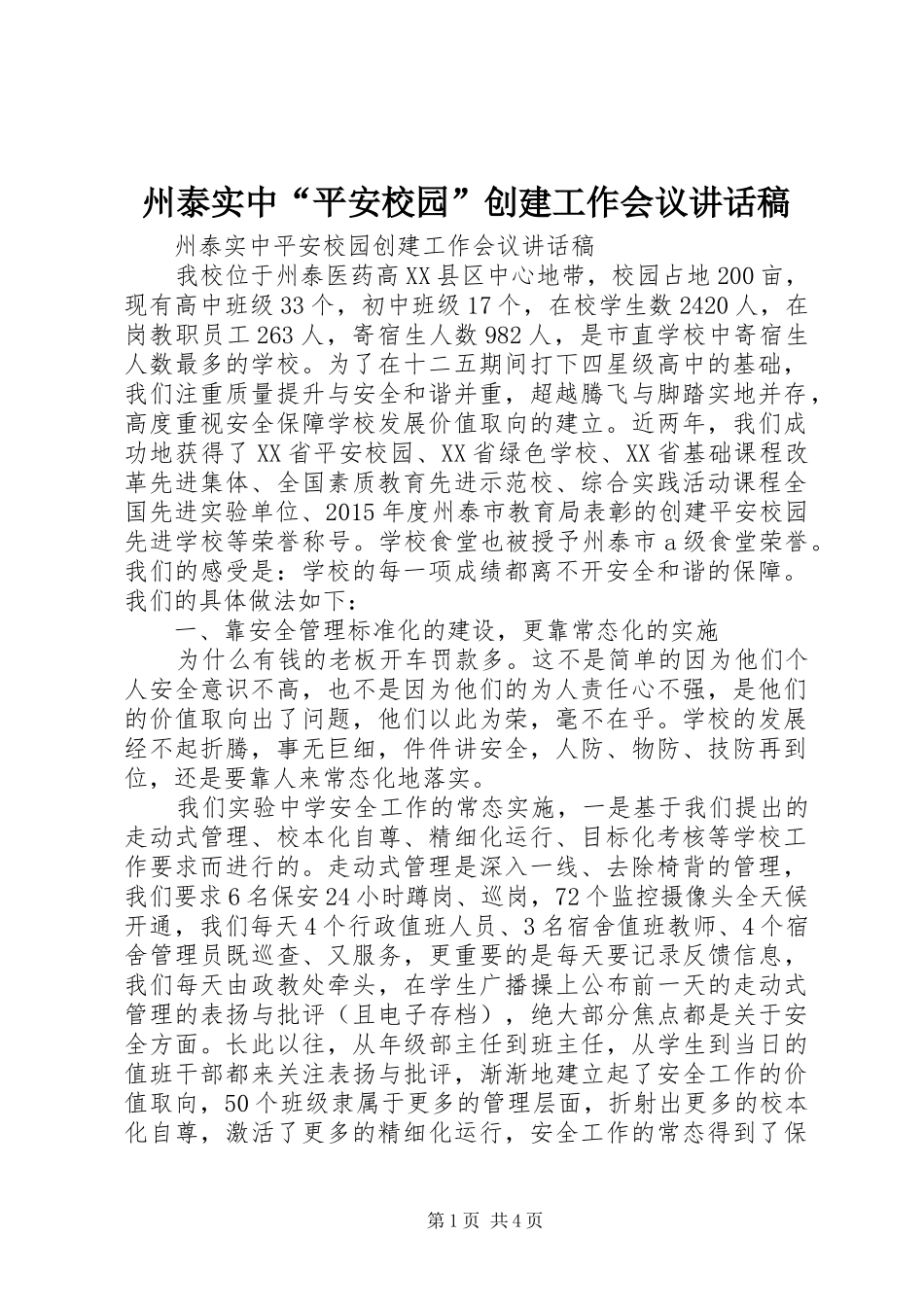 州泰实中“平安校园”创建工作会议讲话稿

州泰实中平安校园创建工作会议讲话稿

我校位于州泰医药高XX县区中心地带，校园占地200亩，现有高中班级33个，初中班级17个，在校学生数2420人，在岗教职员工263人，寄宿生人数982人，是市直学校中寄宿生人数最多的学校。为了在十二五期间打下四星级高中的基础，我们注重质量提升与安全和谐并重，超越腾飞与脚踏实地并存，高度重视安全保障学校发展价值取向的建立。近两年，我们成功地获得了XX省平安校园、XX省绿色学校、XX省基础课程改革先进集体、全国素质教育先进示范校、综合实践活动课程全国先进实验单位、2015年度州泰市教育局表彰的创建平安校园先进学校等荣誉称号。学校食堂也被授予州泰市a级食堂荣誉。我们的感受是：学校的每一项成绩都离不开安全和谐的保障。我们的具体做法如下：

一、靠安全管理标准化的建设，更靠常态化的实施

为什么有钱的老板开车罚款多。这不是简单的因为他们个人安全意识不高，也不是因为他们的为人责任心不强，是他们的价值取向出了问题，他们以此为荣，毫不在乎。学校的发展经不起折腾，事无巨细，件件讲安全，人防、物防、技防再到位，还是要靠人来常态化地落实。

我们实验中学安全工作的常态实施，一是基于我们提出的走动式管理、校本化自尊、精细化运行、目标化考核等学校工作要求而进行的。走动式管理是深入一线、去除椅背的管理，我们要求6名保安24小时蹲岗、巡岗，72个监控摄像头全天候开通，我们每天4个行政值班人员、3名宿舍值班教师、4个宿舍管理员既巡查、又服务，更重要的是每天要记录反馈信息，我们每天由政教处牵头，在学生广播操上公布前一天的走动式管理的表扬与批评（且电子存档），绝大部分焦点都是关于安全方面。长此以往，从年级部主任到班主任，从学生到当日的值班干部都来关注表扬与批评，渐渐地建立起了安全工作的价值取向，50个班级隶属于更多的管理层面，折射出更多的校本化自尊，激活了更多的精细化运行，安全工作的常态得到了保

第1页 共4页